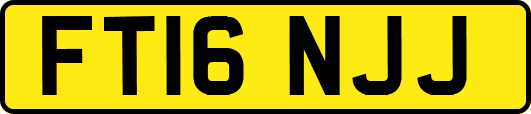 FT16 NJJ